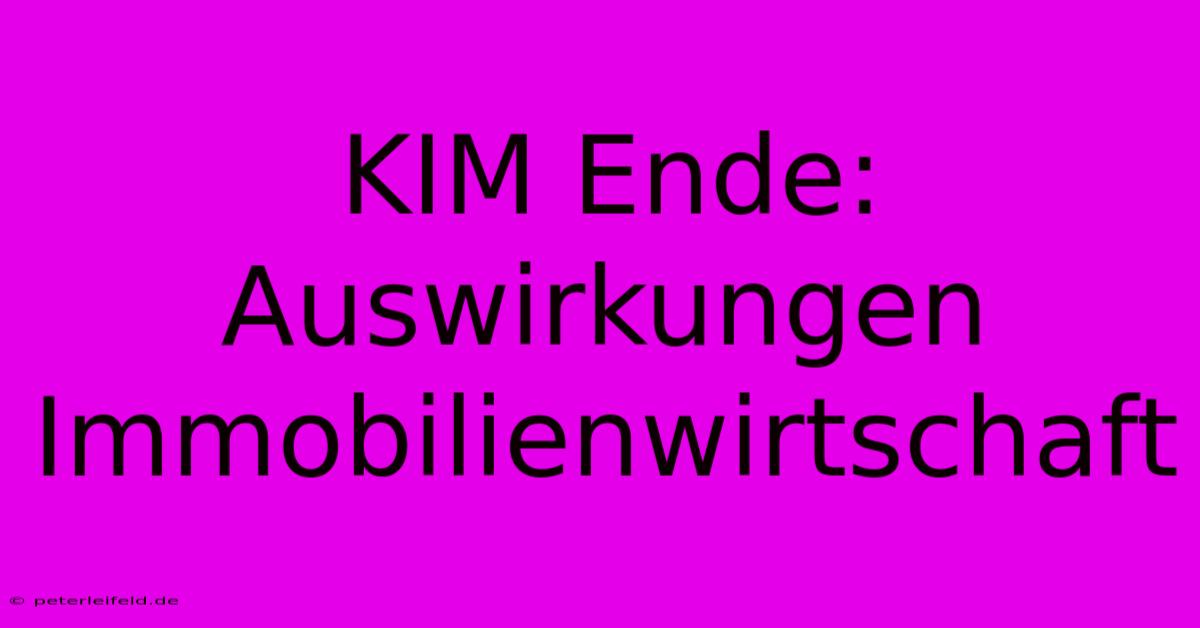 KIM Ende: Auswirkungen Immobilienwirtschaft

© peterleifeld.de